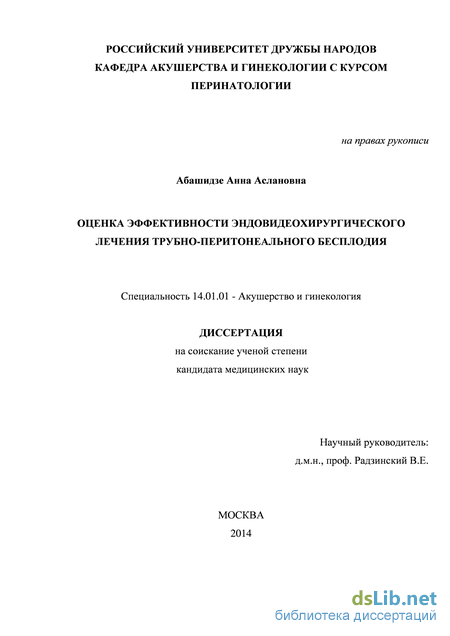 РОССИЙСКИЙ УНИВЕРСИТЕТ ДРУЖБЫ НАРОДОВ
КАФЕДРА АКУШЕРСТВА И ГИНЕКОЛОГИИ С КУРСОМ ПЕРИНАТОЛОГИИ

на правах рукописи

Абашидзе Анна Аслановна

ОЦЕНКА ЭФФЕКТИВНОСТИ ЭНДОВИДЕОХИРУРГИЧЕСКОГО ЛЕЧЕНИЯ ТРУБНО-ПЕРИТОНЕАЛЬНОГО БЕСПЛОДИЯ

Специальность 14.01.01 - Акушерство и гинекология

ДИССЕРТАЦИЯ
на соискание ученой степени
кандидата медицинских наук

Научный руководитель:
д.м.н., проф. Радзинский В.Е.

МОСКВА
2014

dsLib.net
библиотека диссертаций